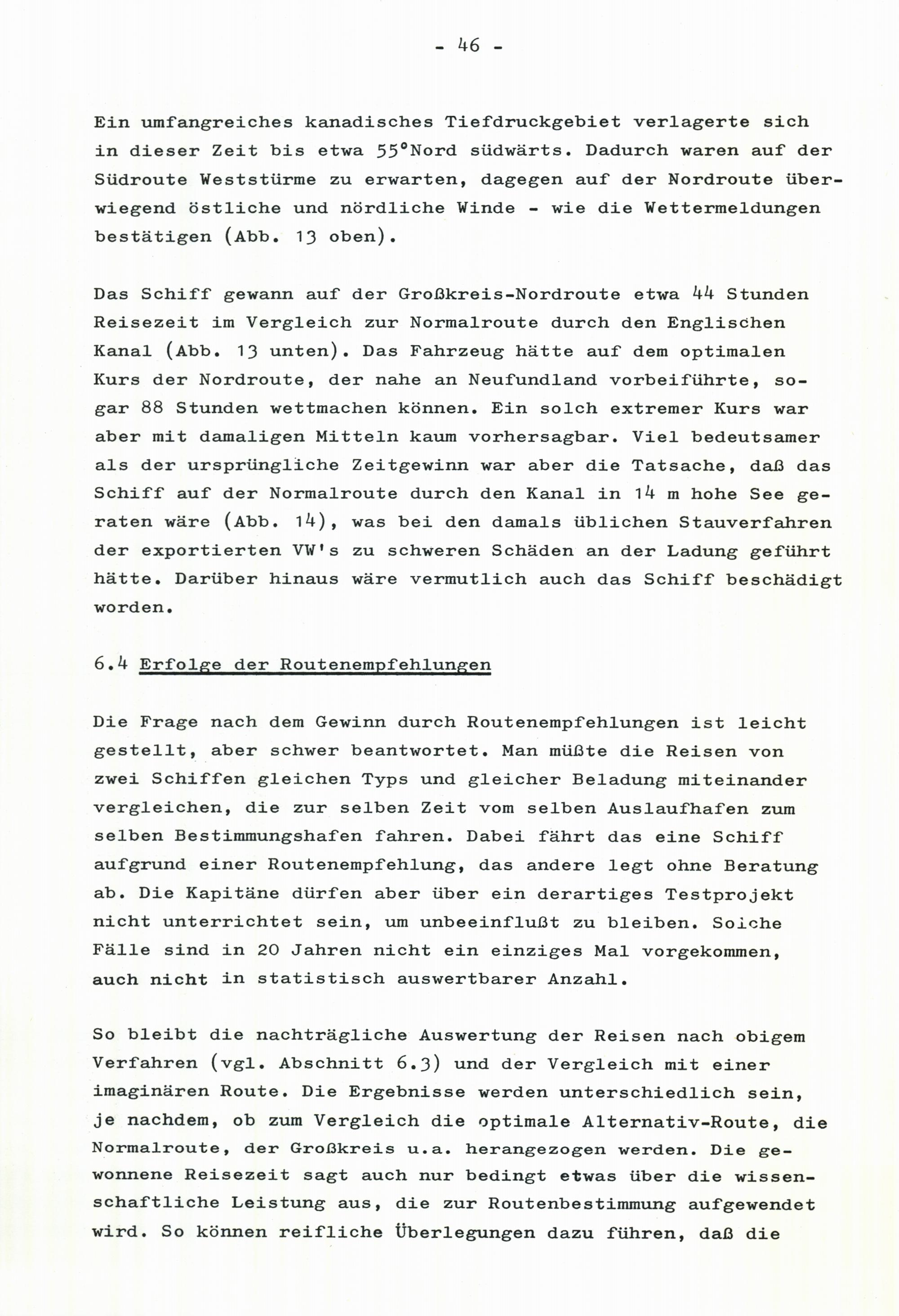 - 46 -

Ein umfangreiches kanadisches Tiefdruckgebiet verlagerte sich in dieser Zeit bis etwa 55°Nord südwärts. Dadurch waren auf der Südroute Weststürme zu erwarten, dagegen auf der Nordroute überwiegend östliche und nördliche Winde - wie die Wettermeldungen bestätigen (Abb. 13 oben).

Das Schiff gewann auf der Großkreis-Nordroute etwa 44 Stunden Reisezeit im Vergleich zur Normalroute durch den Englischen Kanal (Abb. 13 unten). Das Fahrzeug hätte auf dem optimalen Kurs der Nordroute, der nahe an Neufundland vorbeiführte, sogar 88 Stunden wettmachen können. Ein solch extremer Kurs war aber mit damaligen Mitteln kaum vorhersagbar. Viel bedeutsamer als der ursprüngliche Zeitgewinn war aber die Tatsache, daß das Schiff auf der Normalroute durch den Kanal in 14 m hohe See geraten wäre (Abb. 14), was bei den damals üblichen Stauverfahren der exportierten VW's zu schweren Schäden an der Ladung geführt hätte. Darüber hinaus wäre vermutlich auch das Schiff beschädigt worden.

6.4 Erfolge der Routenempfehlungen

Die Frage nach dem Gewinn durch Routenempfehlungen ist leicht gestellt, aber schwer beantwortet. Man müßte die Reisen von zwei Schiffen gleichen Typs und gleicher Beladung miteinander vergleichen, die zur selben Zeit vom selben Auslaufhafen zum selben Bestimmungshafen fahren. Dabei fährt das eine Schiff aufgrund einer Routenempfehlung, das andere legt ohne Beratung ab. Die Kapitäne dürfen aber über ein derartiges Testprojekt nicht unterrichtet sein, um unbeeinflußt zu bleiben. Solche Fälle sind in 20 Jahren nicht ein einziges Mal vorgekommen, auch nicht in statistisch auswertbarer Anzahl.

So bleibt die nachträgliche Auswertung der Reisen nach obigem Verfahren (vgl. Abschnitt 6.3) und der Vergleich mit einer imaginären Route. Die Ergebnisse werden unterschiedlich sein, je nachdem, ob zum Vergleich die optimale Alternativ-Route, die Normalroute, der Großkreis u.a. herangezogen werden. Die gewonnene Reisezeit sagt auch nur bedingt etwas über die wissenschaftliche Leistung aus, die zur Routenbestimmung aufgewendet wird. So können reifliche Überlegungen dazu führen, daß die